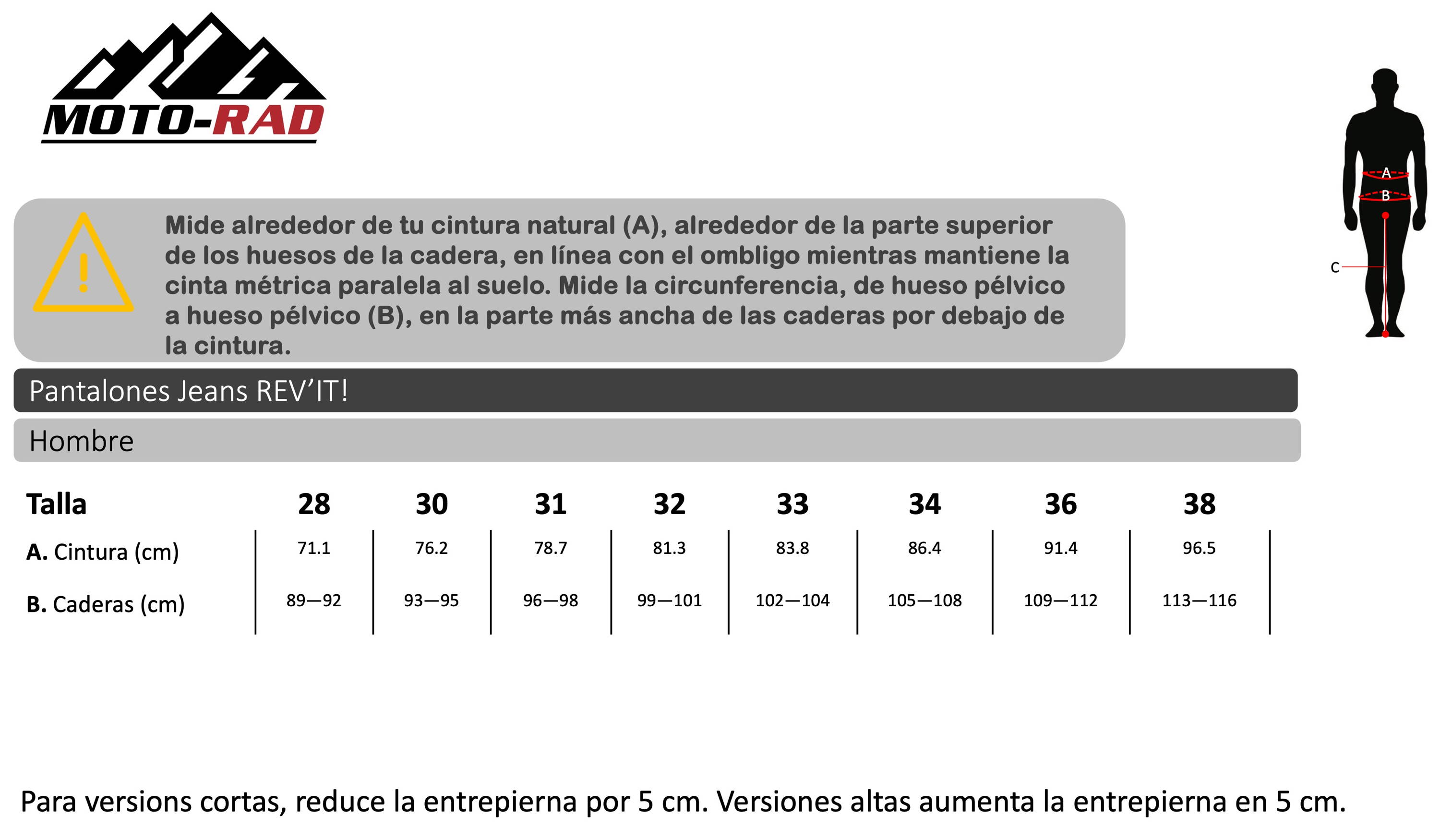 MOTO-RAD

A
B
C

Mide alrededor de tu cintura natural (A), alrededor de la parte superior de los huesos de la cadera, en línea con el ombligo mientras mantiene la cinta métrica paralela al suelo. Mide la circunferencia, de hueso pélvico a hueso pélvico (B), en la parte más ancha de las caderas por debajo de la cintura.

Pantalones Jeans REV'IT!

Hombre

| Talla | 28 | 30 | 31 | 32 | 33 | 34 | 36 | 38 |
|---|---|---|---|---|---|---|---|---|
| A. Cintura (cm) | 71.1 | 76.2 | 78.7 | 81.3 | 83.8 | 86.4 | 91.4 | 96.5 |
| B. Caderas (cm) | 89—92 | 93—95 | 96—98 | 99—101 | 102—104 | 105—108 | 109—112 | 113—116 |

Para versions cortas, reduce la entrepierna por 5 cm. Versiones altas aumenta la entrepierna en 5 cm.